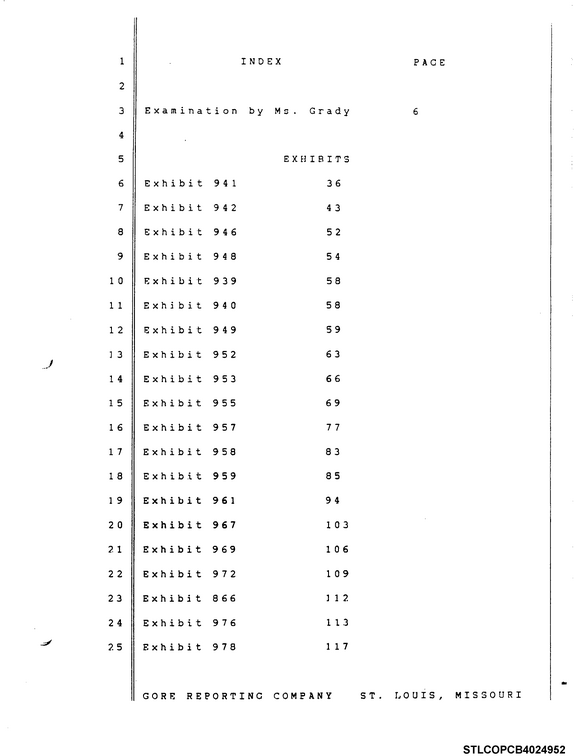 1 INDEX PAGE

2

3 Examination by Ms. Grady 6

4

5 EXHIBITS

6 Exhibit 941 36

7 Exhibit 942 43

8 Exhibit 946 52

9 Exhibit 948 54

10 Exhibit 939 58

11 Exhibit 940 58

12 Exhibit 949 59

13 Exhibit 952 63

14 Exhibit 953 66

15 Exhibit 955 69

16 Exhibit 957 77

17 Exhibit 958 83

18 Exhibit 959 85

19 Exhibit 961 94

20 Exhibit 967 103

21 Exhibit 969 106

22 Exhibit 972 109

23 Exhibit 866 112

24 Exhibit 976 113

25 Exhibit 978 117

GORE REPORTING COMPANY ST. LOUIS, MISSOURI

STLCOPCB4024952